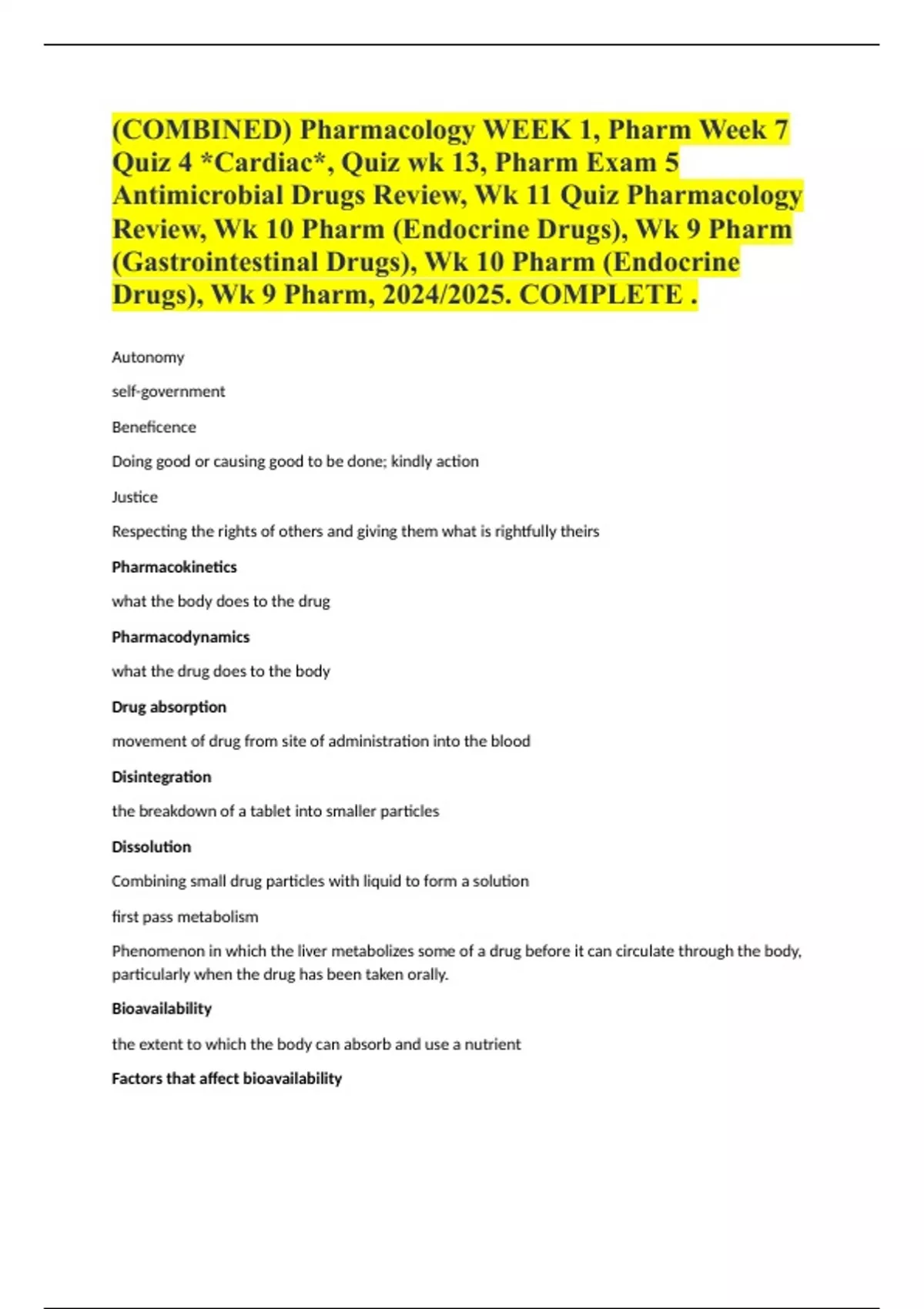 (COMBINED) Pharmacology WEEK 1, Pharm Week 7 Quiz 4 *Cardiac*, Quiz wk 13, Pharm Exam 5 Antimicrobial Drugs Review, Wk 11 Quiz Pharmacology Review, Wk 10 Pharm (Endocrine Drugs), Wk 9 Pharm (Gastrointestinal Drugs), Wk 10 Pharm (Endocrine Drugs), Wk 9 Pharm, 2024/2025. COMPLETE .

Autonomy

self-government

Beneficence

Doing good or causing good to be done; kindly action

Justice

Respecting the rights of others and giving them what is rightfully theirs

Pharmacokinetics

what the body does to the drug

Pharmacodynamics

what the drug does to the body

Drug absorption

movement of drug from site of administration into the blood

Disintegration

the breakdown of a tablet into smaller particles

Dissolution

Combining small drug particles with liquid to form a solution

first pass metabolism

Phenomenon in which the liver metabolizes some of a drug before it can circulate through the body, particularly when the drug has been taken orally.

Bioavailability

the extent to which the body can absorb and use a nutrient

Factors that affect bioavailability